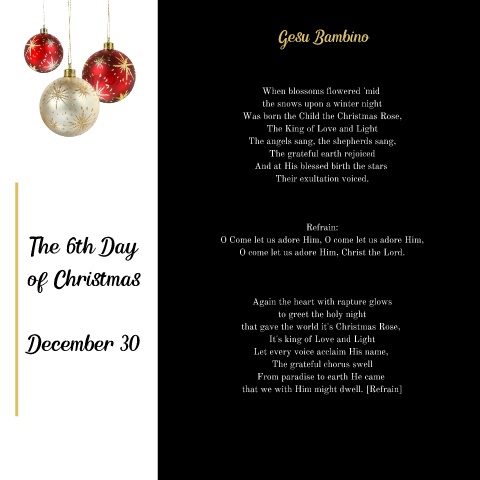 The 6th Day of Christmas

December 30

Gesu Bambino

When blossoms flowered 'mid
the snows upon a winter night
Was born the Child the Christmas Rose,
The King of Love and Light
The angels sang, the shepherds sang,
The grateful earth rejoiced
And at His blessed birth the stars
Their exultation voiced.

Refrain:
O Come let us adore Him, O come let us adore Him,
O come let us adore Him, Christ the Lord.

Again the heart with rapture glows
to greet the holy night
that gave the world it's Christmas Rose,
It's king of Love and Light
Let every voice acclaim His name,
The grateful chorus swell
From paradise to earth He came
that we with Him might dwell. [Refrain]